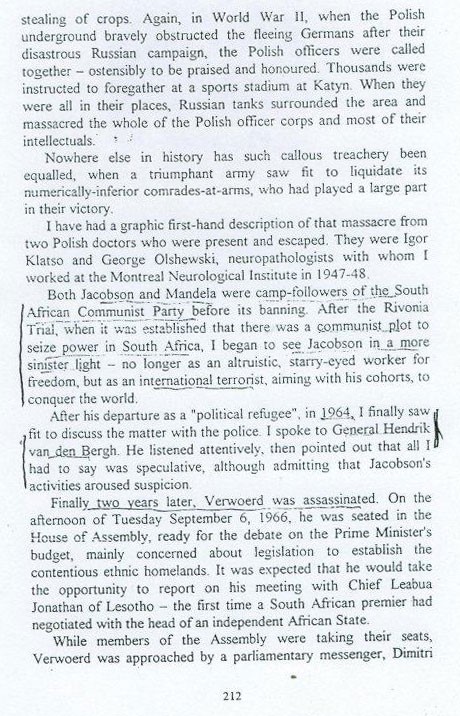 stealing of crops. Again, in World War II, when the Polish underground bravely obstructed the fleeing Germans after their disastrous Russian campaign, the Polish officers were called together – ostensibly to be praised and honoured. Thousands were instructed to foregather at a sports stadium at Katyn. When they were all in their places, Russian tanks surrounded the area and massacred the whole of the Polish officer corps and most of their intellectuals.

Nowhere else in history has such callous treachery been equalled, when a triumphant army saw fit to liquidate its numerically-inferior comrades-at-arms, who had played a large part in their victory.

I have had a graphic first-hand description of that massacre from two Polish doctors who were present and escaped. They were Igor Klatso and George Olshewski, neuropathologists with whom I worked at the Montreal Neurological Institute in 1947-48.

Both Jacobson and Mandela were camp-followers of the South African Communist Party before its banning. After the Rivonia Trial, when it was established that there was a communist plot to seize power in South Africa, I began to see Jacobson in a more sinister light – no longer as an altruistic, starry-eyed worker for freedom, but as an international terrorist, aiming with his cohorts, to conquer the world.

After his departure as a "political refugee", in 1964, I finally saw fit to discuss the matter with the police. I spoke to General Hendrik van den Bergh. He listened attentively, then pointed out that all I had to say was speculative, although admitting that Jacobson's activities aroused suspicion.

Finally two years later, Verwoerd was assassinated. On the afternoon of Tuesday September 6, 1966, he was seated in the House of Assembly, ready for the debate on the Prime Minister's budget, mainly concerned about legislation to establish the contentious ethnic homelands. It was expected that he would take the opportunity to report on his meeting with Chief Leabua Jonathan of Lesotho – the first time a South African premier had negotiated with the head of an independent African State.

While members of the Assembly were taking their seats, Verwoerd was approached by a parliamentary messenger, Dimitri

212